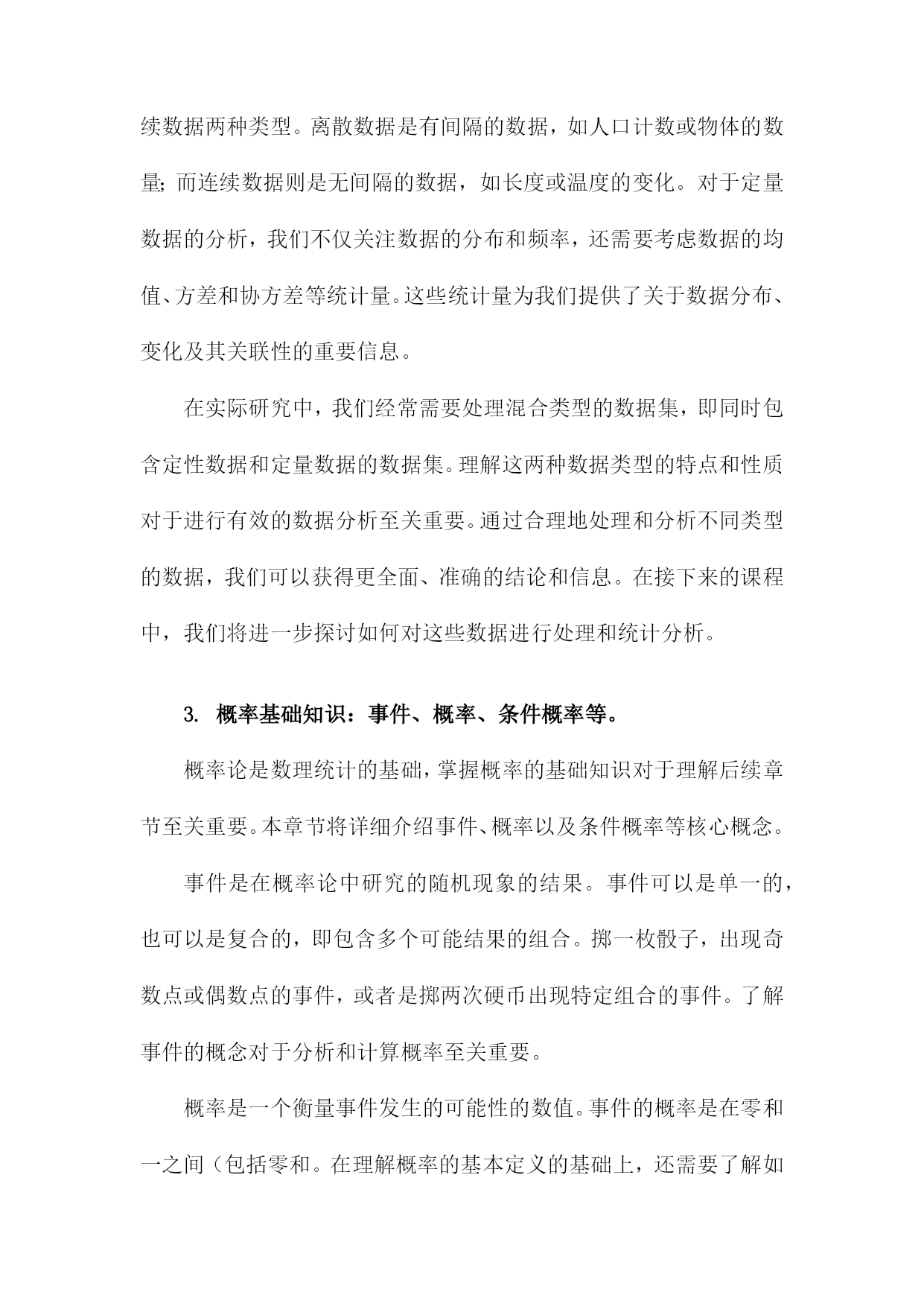 续数据两种类型。离散数据是有间隔的数据，如人口计数或物体的数量;而连续数据则是无间隔的数据，如长度或温度的变化。对于定量数据的分析，我们不仅关注数据的分布和频率，还需要考虑数据的均值、方差和协方差等统计量。这些统计量为我们提供了关于数据分布、变化及其关联性的重要信息。

在实际研究中，我们经常需要处理混合类型的数据集，即同时包含定性数据和定量数据的数据集。理解这两种数据类型的特点和性质对于进行有效的数据分析至关重要。通过合理地处理和分析不同类型的数据，我们可以获得更全面、准确的结论和信息。在接下来的课程中，我们将进一步探讨如何对这些数据进行处理和统计分析。

3. 概率基础知识：事件、概率、条件概率等。

概率论是数理统计的基础，掌握概率的基础知识对于理解后续章节至关重要。本章节将详细介绍事件、概率以及条件概率等核心概念。

事件是在概率论中研究的随机现象的结果。事件可以是单一的，也可以是复合的，即包含多个可能结果的组合。掷一枚骰子，出现奇数点或偶数点的事件，或者是掷两次硬币出现特定组合的事件。了解事件的概念对于分析和计算概率至关重要。

概率是一个衡量事件发生的可能性的数值。事件的概率是在零和一之间（包括零和。在理解概率的基本定义的基础上，还需要了解如